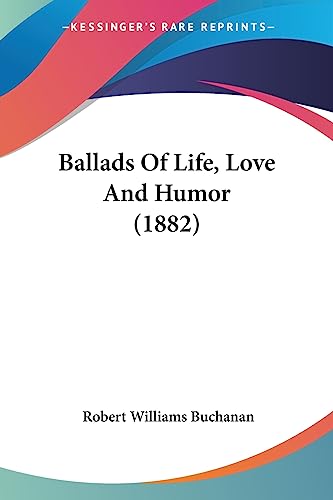 —KESSINGER'S RARE REPRINTS—

Ballads Of Life, Love And Humor (1882)

Robert Williams Buchanan